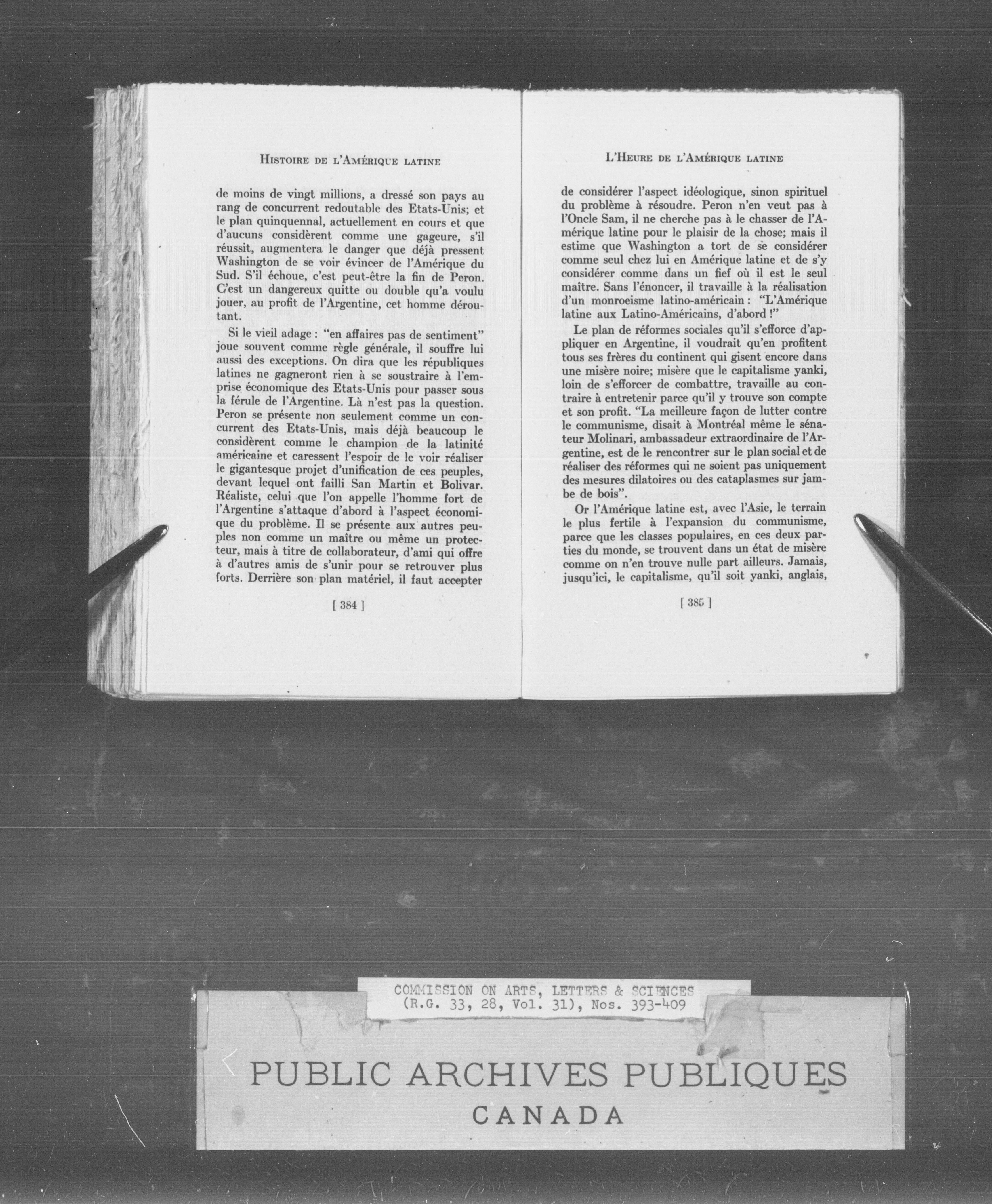 HISTOIRE DE L'AMÉRIQUE LATINE

de moins de vingt millions, a dressé son pays au rang de concurrent redoutable des Etats-Unis; et le plan quinquennal, actuellement en cours et que d'aucuns considèrent comme une gageure, s'il réussit, augmentera le danger que déjà pressent Washington de se voir évincer de l'Amérique du Sud. S'il échoue, c'est peut-être la fin de Peron. C'est un dangereux quitte ou double qu'a voulu jouer, au profit de l'Argentine, cet homme déroutant.

Si le vieil adage : "en affaires pas de sentiment" joue souvent comme règle générale, il souffre lui aussi des exceptions. On dira que les républiques latines ne gagneront rien à se soustraire à l'emprise économique des Etats-Unis pour passer sous la férule de l'Argentine. Là n'est pas la question. Peron se présente non seulement comme un concurrent des Etats-Unis, mais déjà beaucoup le considèrent comme le champion de la latinité américaine et caressent l'espoir de le voir réaliser le gigantesque projet d'unification de ces peuples, devant lequel ont failli San Martin et Bolivar. Réaliste, celui que l'on appelle l'homme fort de l'Argentine s'attaque d'abord à l'aspect économique du problème. Il se présente aux autres peuples non comme un maître ou même un protecteur, mais à titre de collaborateur, d'ami qui offre à d'autres amis de s'unir pour se retrouver plus forts. Derrière son plan matériel, il faut accepter

[ 384 ]

L'HEURE DE L'AMÉRIQUE LATINE

de considérer l'aspect idéologique, sinon spirituel du problème à résoudre. Peron n'en veut pas à l'Oncle Sam, il ne cherche pas à le chasser de l'Amérique latine pour le plaisir de la chose; mais il estime que Washington a tort de se considérer comme seul chez lui en Amérique latine et de s'y considérer comme dans un fief où il est le seul maître. Sans l'énoncer, il travaille à la réalisation d'un monroeisme latino-américain : "L'Amérique latine aux Latino-Américains, d'abord !"

Le plan de réformes sociales qu'il s'efforce d'appliquer en Argentine, il voudrait qu'en profitent tous ses frères du continent qui gisent encore dans une misère noire; misère que le capitalisme yanki, loin de s'efforcer de combattre, travaille au contraire à entretenir parce qu'il y trouve son compte et son profit. "La meilleure façon de lutter contre le communisme, disait à Montréal même le sénateur Molinari, ambassadeur extraordinaire de l'Argentine, est de le rencontrer sur le plan social et de réaliser des réformes qui ne soient pas uniquement des mesures dilatoires ou des cataplasmes sur jambe de bois".

Or l'Amérique latine est, avec l'Asie, le terrain le plus fertile à l'expansion du communisme, parce que les classes populaires, en ces deux parties du monde, se trouvent dans un état de misère comme on n'en trouve nulle part ailleurs. Jamais, jusqu'ici, le capitalisme, qu'il soit yanki, anglais,

[ 385 ]

COMMISSION ON ARTS, LETTERS & SCIENCES
(R.G. 33, 28, Vol. 31), Nos. 393-409

PUBLIC ARCHIVES PUBLIQUES
CANADA